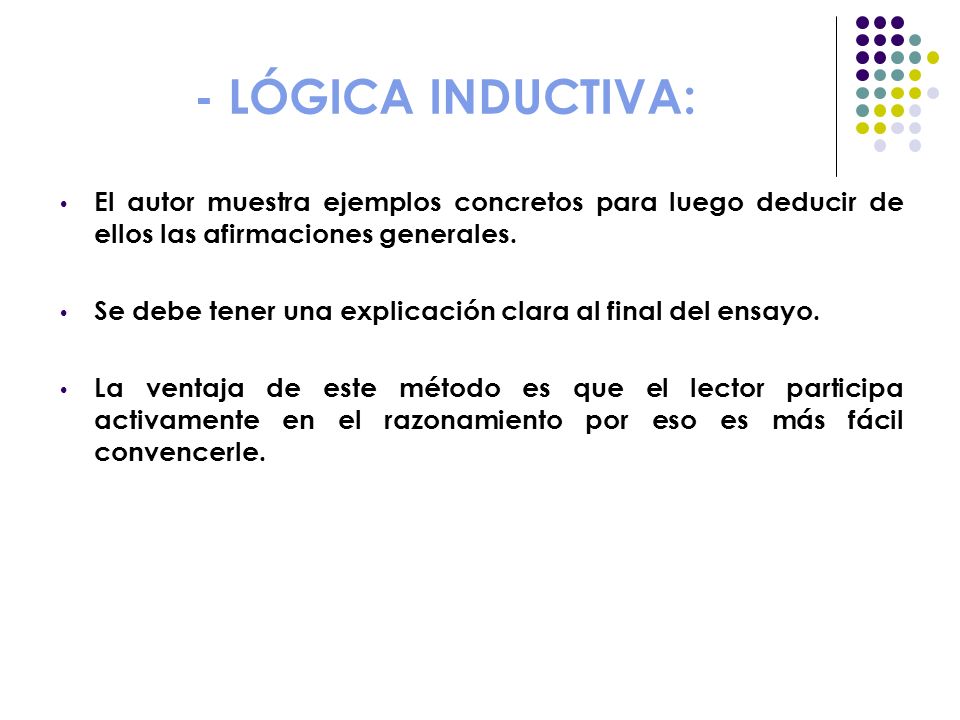 - LÓGICA INDUCTIVA:

• El autor muestra ejemplos concretos para luego deducir de ellos las afirmaciones generales.

• Se debe tener una explicación clara al final del ensayo.

• La ventaja de este método es que el lector participa activamente en el razonamiento por eso es más fácil convencerle.